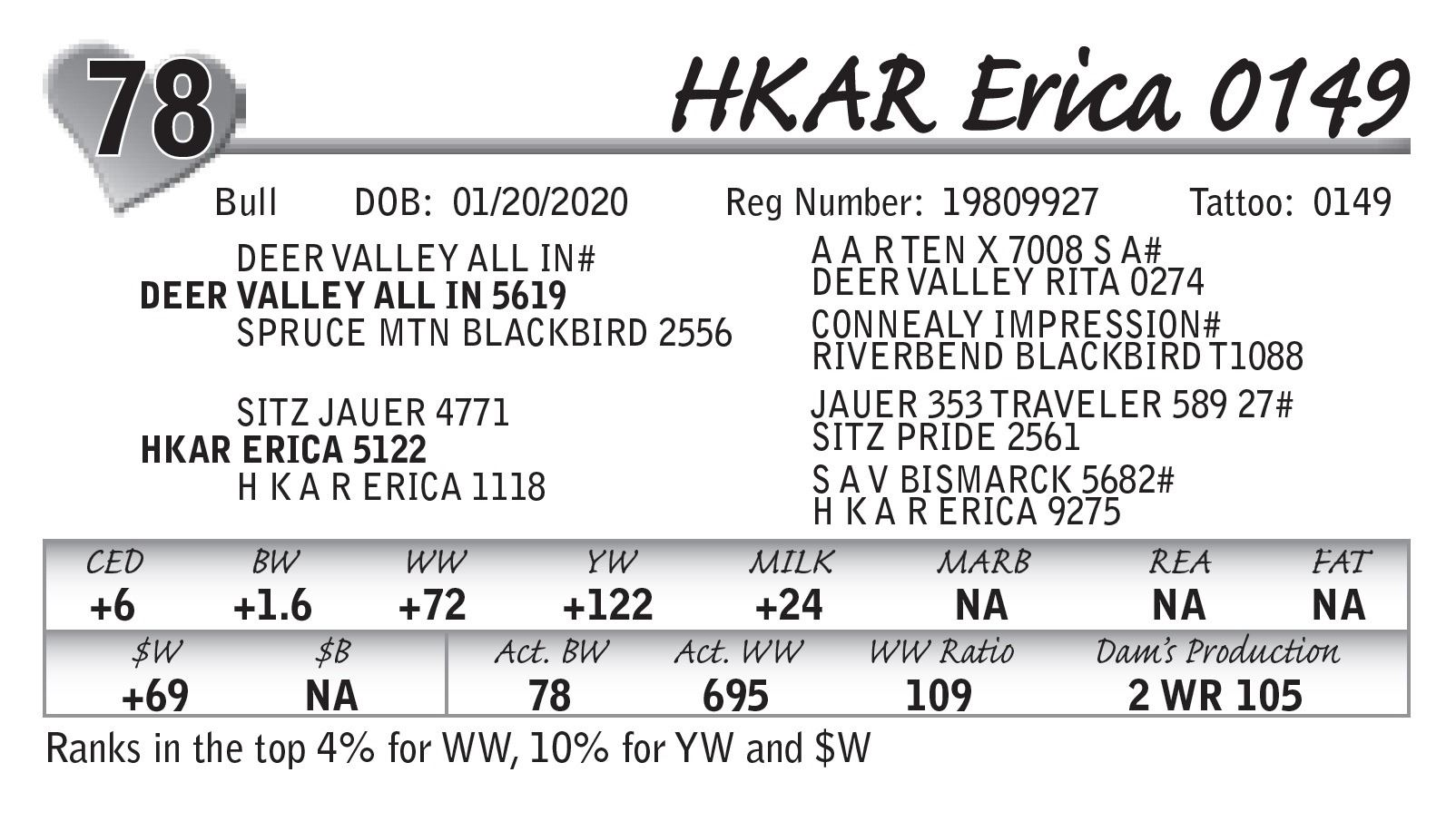 78

HKAR Erica 0149

Bull DOB: 01/20/2020 Reg Number: 19809927 Tattoo: 0149

DEER VALLEY ALL IN#
DEER VALLEY ALL IN 5619
SPRUCE MTN BLACKBIRD 2556

SITZ JAUER 4771
HKAR ERICA 5122
H K A R ERICA 1118

A A R TEN X 7008 S A#
DEER VALLEY RITA 0274
CONNEALY IMPRESSION#
RIVERBEND BLACKBIRD T1088
JAUER 353 TRAVELER 589 27#
SITZ PRIDE 2561
S A V BISMARCK 5682#
H K A R ERICA 9275

| CED | BW | WW | YW | MILK | MARB | REA | FAT |
|---|---|---|---|---|---|---|---|
| +6 | +1.6 | +72 | +122 | +24 | NA | NA | NA |

| $W | $B | Act. BW | Act. WW | WW Ratio | Dam's Production |
|---|---|---|---|---|---|
| +69 | NA | 78 | 695 | 109 | 2 WR 105 |

Ranks in the top 4% for WW, 10% for YW and $W